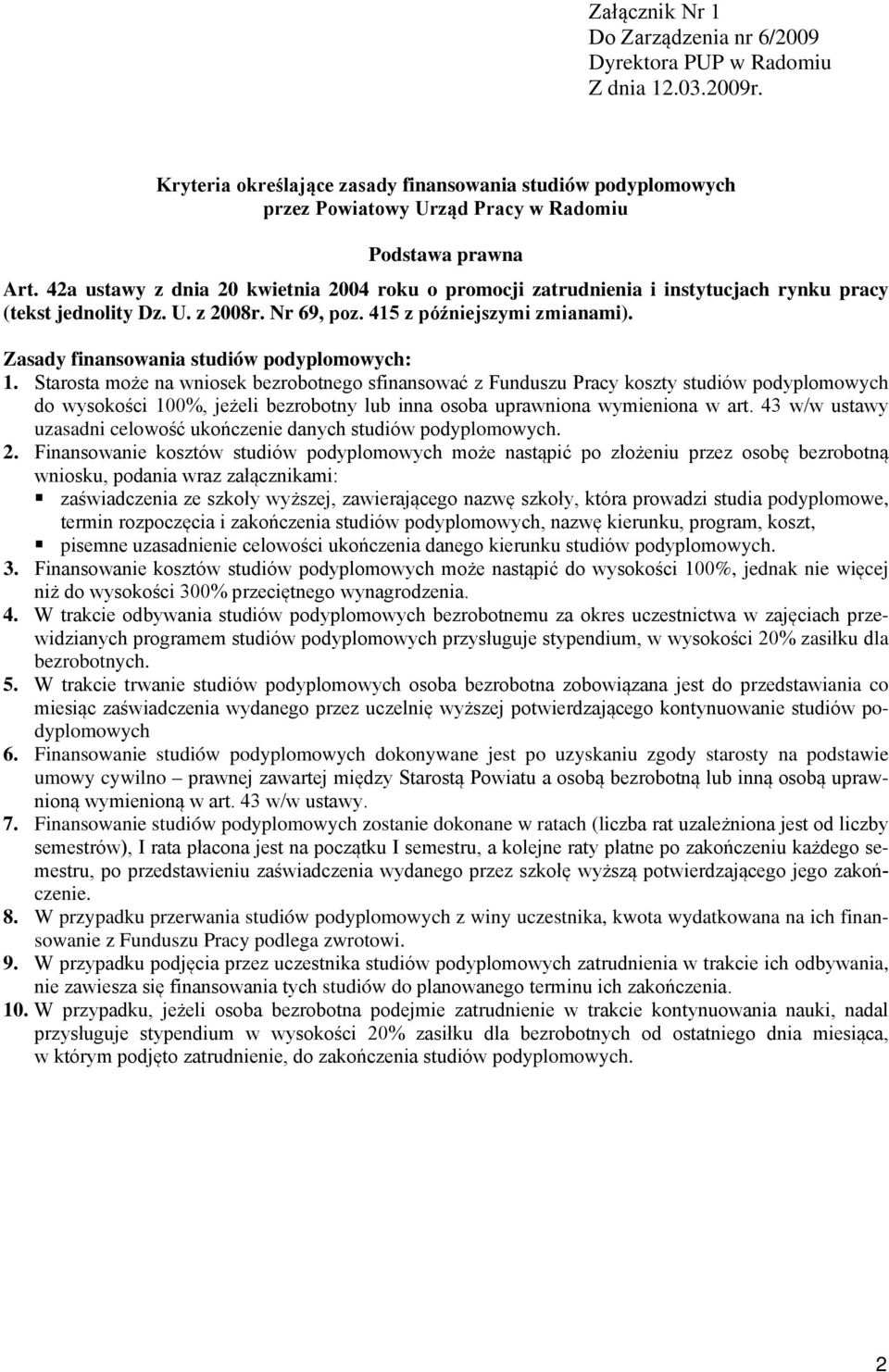 Załącznik Nr 1
Do Zarządzenia nr 6/2009
Dyrektora PUP w Radomiu
Z dnia 12.03.2009r.

Kryteria określające zasady finansowania studiów podyplomowych przez Powiatowy Urząd Pracy w Radomiu

Podstawa prawna

Art. 42a ustawy z dnia 20 kwietnia 2004 roku o promocji zatrudnienia i instytucjach rynku pracy (tekst jednolity Dz. U. z 2008r. Nr 69, poz. 415 z późniejszymi zmianami).

Zasady finansowania studiów podyplomowych:

1. Starosta może na wniosek bezrobotnego sfinansować z Funduszu Pracy koszty studiów podyplomowych do wysokości 100%, jeżeli bezrobotny lub inna osoba uprawniona wymieniona w art. 43 w/w ustawy uzasadni celowość ukończenie danych studiów podyplomowych.

2. Finansowanie kosztów studiów podyplomowych może nastąpić po złożeniu przez osobę bezrobotną wniosku, podania wraz załącznikami:
▪ zaświadczenia ze szkoły wyższej, zawierającego nazwę szkoły, która prowadzi studia podyplomowe, termin rozpoczęcia i zakończenia studiów podyplomowych, nazwę kierunku, program, koszt,
▪ pisemne uzasadnienie celowości ukończenia danego kierunku studiów podyplomowych.

3. Finansowanie kosztów studiów podyplomowych może nastąpić do wysokości 100%, jednak nie więcej niż do wysokości 300% przeciętnego wynagrodzenia.

4. W trakcie odbywania studiów podyplomowych bezrobotnemu za okres uczestnictwa w zajęciach przewidzianych programem studiów podyplomowych przysługuje stypendium, w wysokości 20% zasiłku dla bezrobotnych.

5. W trakcie trwanie studiów podyplomowych osoba bezrobotna zobowiązana jest do przedstawiania co miesiąc zaświadczenia wydanego przez uczelnię wyższej potwierdzającego kontynuowanie studiów podyplomowych

6. Finansowanie studiów podyplomowych dokonywane jest po uzyskaniu zgody starosty na podstawie umowy cywilno – prawnej zawartej między Starostą Powiatu a osobą bezrobotną lub inną osobą uprawnioną wymienioną w art. 43 w/w ustawy.

7. Finansowanie studiów podyplomowych zostanie dokonane w ratach (liczba rat uzależniona jest od liczby semestrów), I rata płacona jest na początku I semestru, a kolejne raty płatne po zakończeniu każdego semestru, po przedstawieniu zaświadczenia wydanego przez szkołę wyższą potwierdzającego jego zakończenie.

8. W przypadku przerwania studiów podyplomowych z winy uczestnika, kwota wydatkowana na ich finansowanie z Funduszu Pracy podlega zwrotowi.

9. W przypadku podjęcia przez uczestnika studiów podyplomowych zatrudnienia w trakcie ich odbywania, nie zawiesza się finansowania tych studiów do planowanego terminu ich zakończenia.

10. W przypadku, jeżeli osoba bezrobotna podejmie zatrudnienie w trakcie kontynuowania nauki, nadal przysługuje stypendium w wysokości 20% zasiłku dla bezrobotnych od ostatniego dnia miesiąca, w którym podjęto zatrudnienie, do zakończenia studiów podyplomowych.

2